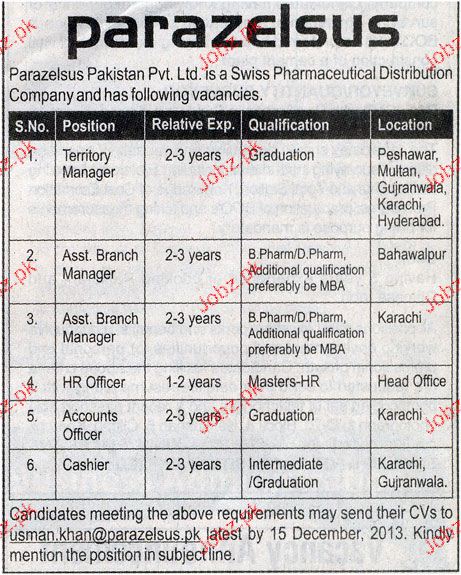 parazelsus

Parazelsus Pakistan Pvt. Ltd. is a Swiss Pharmaceutical Distribution Company and has following vacancies.

| S.No. | Position | Relative Exp. | Qualification | Location |
|---|---|---|---|---|
| 1. | Territory Manager | 2-3 years | Graduation | Peshawar, Multan, Gujranwala, Karachi, Hyderabad. |
| 2. | Asst. Branch Manager | 2-3 years | B.Pharm/D.Pharm, Additional qualification preferably be MBA | Bahawalpur |
| 3. | Asst. Branch Manager | 2-3 years | B.Pharm/D.Pharm, Additional qualification preferably be MBA | Karachi |
| 4. | HR Officer | 1-2 years | Masters-HR | Head Office |
| 5. | Accounts Officer | 2-3 years | Graduation | Karachi |
| 6. | Cashier | 2-3 years | Intermediate /Graduation | Karachi, Gujranwala. |

Candidates meeting the above requirements may send their CVs to usman.khan@parazelsus.pk latest by 15 December, 2013. Kindly mention the position in subject line.

Jobz.pk